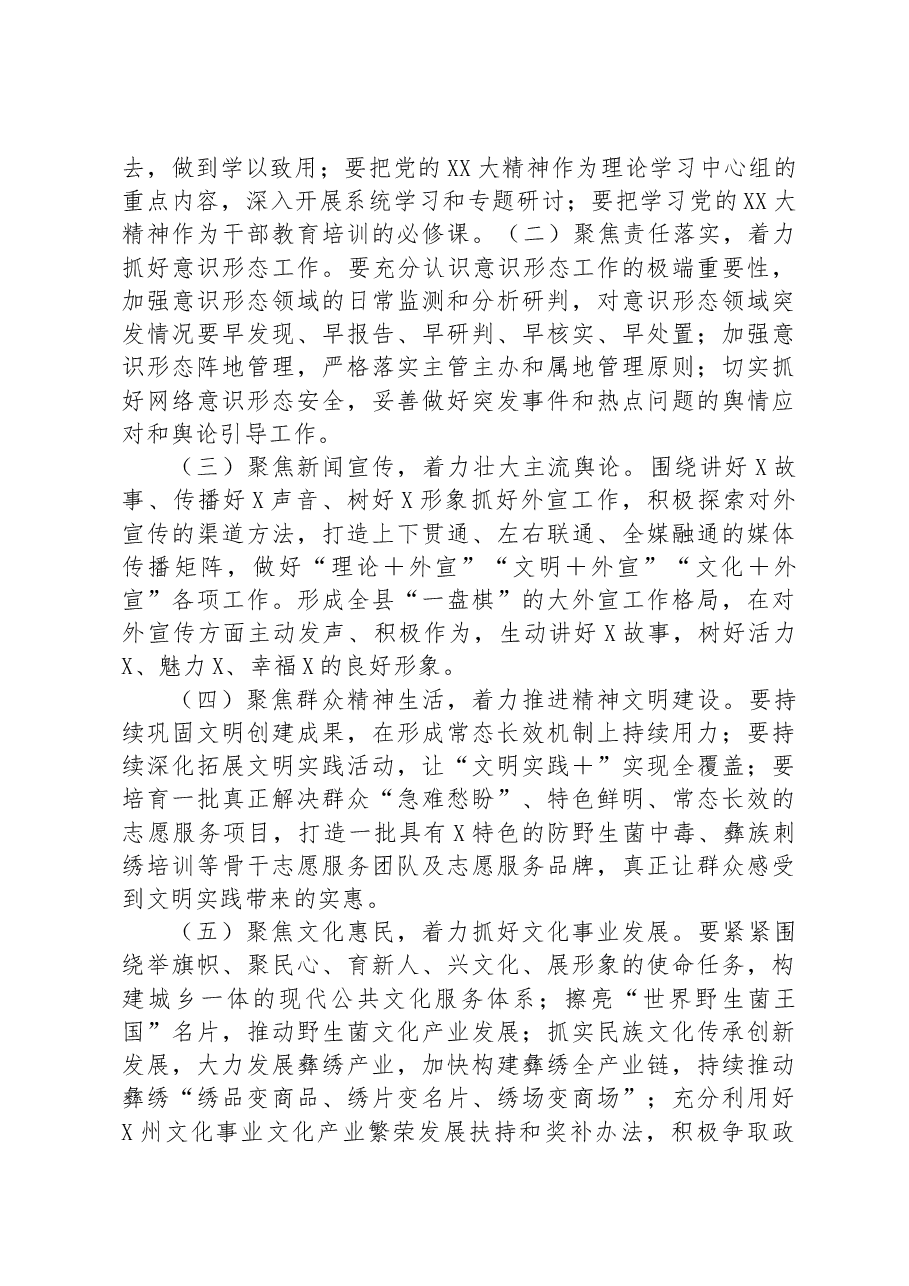 去，做到学以致用；要把党的XX大精神作为理论学习中心组的重点内容，深入开展系统学习和专题研讨；要把学习党的XX大精神作为干部教育培训的必修课。（二）聚焦责任落实，着力抓好意识形态工作。要充分认识意识形态工作的极端重要性，加强意识形态领域的日常监测和分析研判，对意识形态领域突发情况要早发现、早报告、早研判、早核实、早处置；加强意识形态阵地管理，严格落实主管主办和属地管理原则；切实抓好网络意识形态安全，妥善做好突发事件和热点问题的舆情应对和舆论引导工作。

（三）聚焦新闻宣传，着力壮大主流舆论。围绕讲好X故事、传播好X声音、树好X形象抓好外宣工作，积极探索对外宣传的渠道方法，打造上下贯通、左右联通、全媒融通的媒体传播矩阵，做好“理论＋外宣”“文明＋外宣”“文化＋外宣”各项工作。形成全县“一盘棋”的大外宣工作格局，在对外宣传方面主动发声、积极作为，生动讲好X故事，树好活力X、魅力X、幸福X的良好形象。

（四）聚焦群众精神生活，着力推进精神文明建设。要持续巩固文明创建成果，在形成常态长效机制上持续用力；要持续深化拓展文明实践活动，让“文明实践＋”实现全覆盖；要培育一批真正解决群众“急难愁盼”、特色鲜明、常态长效的志愿服务项目，打造一批具有X特色的防野生菌中毒、彝族刺绣培训等骨干志愿服务团队及志愿服务品牌，真正让群众感受到文明实践带来的实惠。

（五）聚焦文化惠民，着力抓好文化事业发展。要紧紧围绕举旗帜、聚民心、育新人、兴文化、展形象的使命任务，构建城乡一体的现代公共文化服务体系；擦亮“世界野生菌王国”名片，推动野生菌文化产业发展；抓实民族文化传承创新发展，大力发展彝绣产业，加快构建彝绣全产业链，持续推动彝绣“绣品变商品、绣片变名片、绣场变商场”；充分利用好X州文化事业文化产业繁荣发展扶持和奖补办法，积极争取政